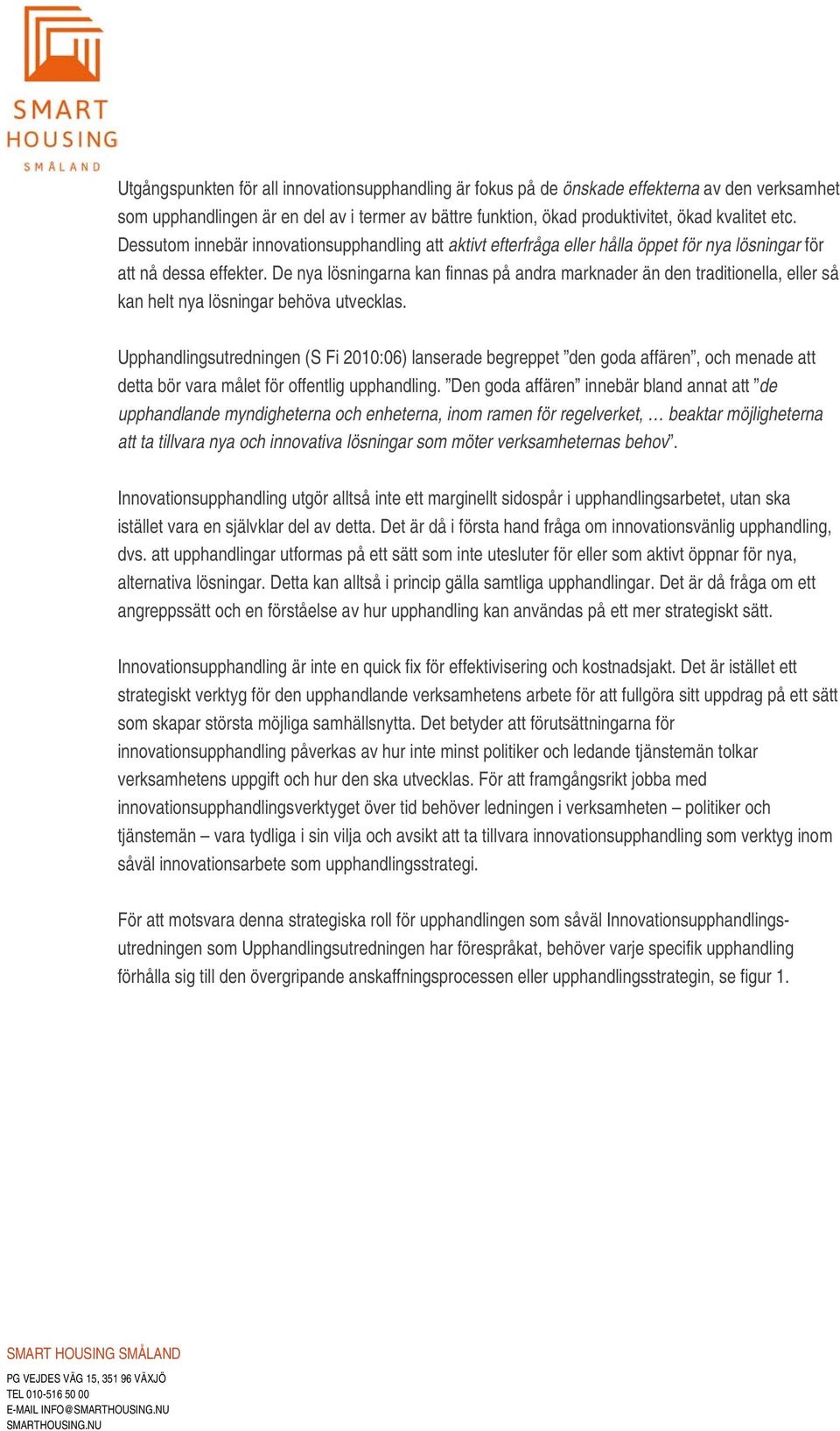 SMART
HOUSING
SMÅLAND

Utgångspunkten för all innovationsupphandling är fokus på de önskade effekterna av den verksamhet som upphandlingen är en del av i termer av bättre funktion, ökad produktivitet, ökad kvalitet etc. Dessutom innebär innovationsupphandling att aktivt efterfråga eller hålla öppet för nya lösningar för att nå dessa effekter. De nya lösningarna kan finnas på andra marknader än den traditionella, eller så kan helt nya lösningar behöva utvecklas.

Upphandlingsutredningen (S Fi 2010:06) lanserade begreppet ”den goda affären”, och menade att detta bör vara målet för offentlig upphandling. ”Den goda affären” innebär bland annat att ”de upphandlande myndigheterna och enheterna, inom ramen för regelverket, … beaktar möjligheterna att ta tillvara nya och innovativa lösningar som möter verksamheternas behov”.

Innovationsupphandling utgör alltså inte ett marginellt sidospår i upphandlingsarbetet, utan ska istället vara en självklar del av detta. Det är då i första hand fråga om innovationsvänlig upphandling, dvs. att upphandlingar utformas på ett sätt som inte utesluter för eller som aktivt öppnar för nya, alternativa lösningar. Detta kan alltså i princip gälla samtliga upphandlingar. Det är då fråga om ett angreppssätt och en förståelse av hur upphandling kan användas på ett mer strategiskt sätt.

Innovationsupphandling är inte en quick fix för effektivisering och kostnadsjakt. Det är istället ett strategiskt verktyg för den upphandlande verksamhetens arbete för att fullgöra sitt uppdrag på ett sätt som skapar största möjliga samhällsnytta. Det betyder att förutsättningarna för innovationsupphandling påverkas av hur inte minst politiker och ledande tjänstemän tolkar verksamhetens uppgift och hur den ska utvecklas. För att framgångsrikt jobba med innovationsupphandlingsverktyget över tid behöver ledningen i verksamheten – politiker och tjänstemän – vara tydliga i sin vilja och avsikt att ta tillvara innovationsupphandling som verktyg inom såväl innovationsarbete som upphandlingsstrategi.

För att motsvara denna strategiska roll för upphandlingen som såväl Innovationsupphandlingsutredningen som Upphandlingsutredningen har förespråkat, behöver varje specifik upphandling förhålla sig till den övergripande anskaffningsprocessen eller upphandlingsstrategin, se figur 1.

SMART HOUSING SMÅLAND
PG VEJDES VÄG 15, 351 96 VÄXJÖ
TEL 010-516 50 00
E-MAIL INFO@SMARTHOUSING.NU
SMARTHOUSING.NU